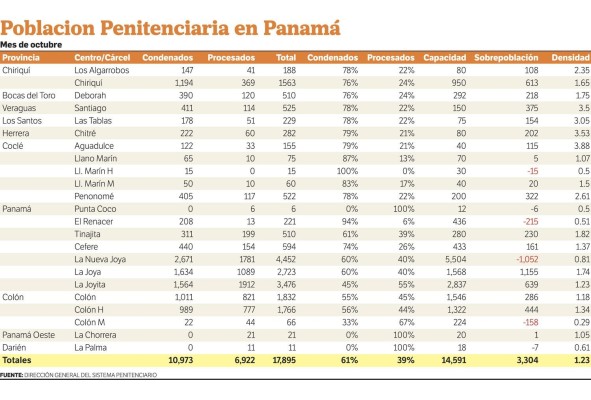 Poblacion Penitenciaria en Panamá

Mes de octubre

| Provincia | Centro/Cárcel | Condenados | Procesados | Total | Condenados | Procesados | Capacidad | Sobrepoblación | Densidad |
|---|---|---|---|---|---|---|---|---|---|
| Chiriquí | Los Algarrobos | 147 | 41 | 188 | 78% | 22% | 80 | 108 | 2.35 |
| | Chiriquí | 1,194 | 369 | 1563 | 76% | 24% | 950 | 613 | 1.65 |
| Bocas del Toro | Deborah | 390 | 120 | 510 | 76% | 24% | 292 | 218 | 1.75 |
| Veraguas | Santiago | 411 | 114 | 525 | 78% | 22% | 150 | 375 | 3.5 |
| Los Santos | Las Tablas | 178 | 51 | 229 | 78% | 22% | 75 | 154 | 3.05 |
| Herrera | Chitré | 222 | 60 | 282 | 79% | 21% | 80 | 202 | 3.53 |
| Coclé | Aguadulce | 122 | 33 | 155 | 79% | 21% | 40 | 115 | 3.88 |
| | Llano Marín | 65 | 10 | 75 | 87% | 13% | 70 | 5 | 1.07 |
| | Ll. Marín H | 15 | 0 | 15 | 100% | 0% | 30 | -15 | 0.5 |
| | Ll. Marín M | 50 | 10 | 60 | 83% | 17% | 40 | 20 | 1.5 |
| | Penonomé | 405 | 117 | 522 | 78% | 22% | 200 | 322 | 2.61 |
| Panamá | Punta Coco | 0 | 6 | 6 | 0% | 100% | 12 | -6 | 0.5 |
| | El Renacer | 208 | 13 | 221 | 94% | 6% | 436 | -215 | 0.51 |
| | Tinajita | 311 | 199 | 510 | 61% | 39% | 280 | 230 | 1.82 |
| | Cefere | 440 | 154 | 594 | 74% | 26% | 433 | 161 | 1.37 |
| | La Nueva Joya | 2,671 | 1781 | 4,452 | 60% | 40% | 5,504 | -1,052 | 0.81 |
| | La Joya | 1,634 | 1089 | 2,723 | 60% | 40% | 1,568 | 1,155 | 1.74 |
| | La Joyita | 1,564 | 1912 | 3,476 | 45% | 55% | 2,837 | 639 | 1.23 |
| Colón | Colón | 1,011 | 821 | 1,832 | 55% | 45% | 1,546 | 286 | 1.18 |
| | Colón H | 989 | 777 | 1,766 | 56% | 44% | 1,322 | 444 | 1.34 |
| | Colón M | 22 | 44 | 66 | 33% | 67% | 224 | -158 | 0.29 |
| Panamá Oeste | La Chorrera | 0 | 21 | 21 | 0% | 100% | 20 | 1 | 1.05 |
| Darién | La Palma | 0 | 11 | 11 | 0% | 100% | 18 | -7 | 0.61 |
| Totales | | 10,973 | 6,922 | 17,895 | 61% | 39% | 14,591 | 3,304 | 1.23 |

FUENTE: DIRECCIÓN GENERAL DEL SISTEMA PENITENCIARIO